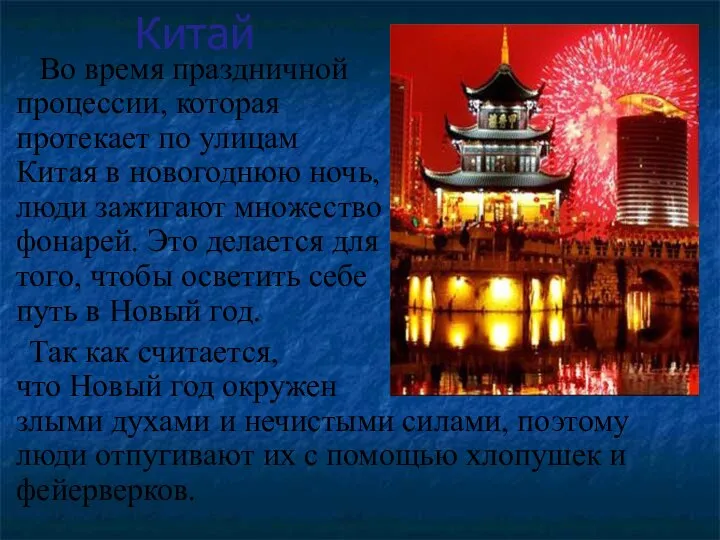 Китай

Во время праздничной процессии, которая протекает по улицам Китая в новогоднюю ночь, люди зажигают множество фонарей. Это делается для того, чтобы осветить себе путь в Новый год.

Так как считается, что Новый год окружен злыми духами и нечистыми силами, поэтому люди отпугивают их с помощью хлопушек и фейерверков.